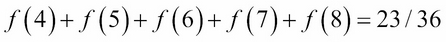 $f(4)+f(5)+f(6)+f(7)+f(8)=23/36$